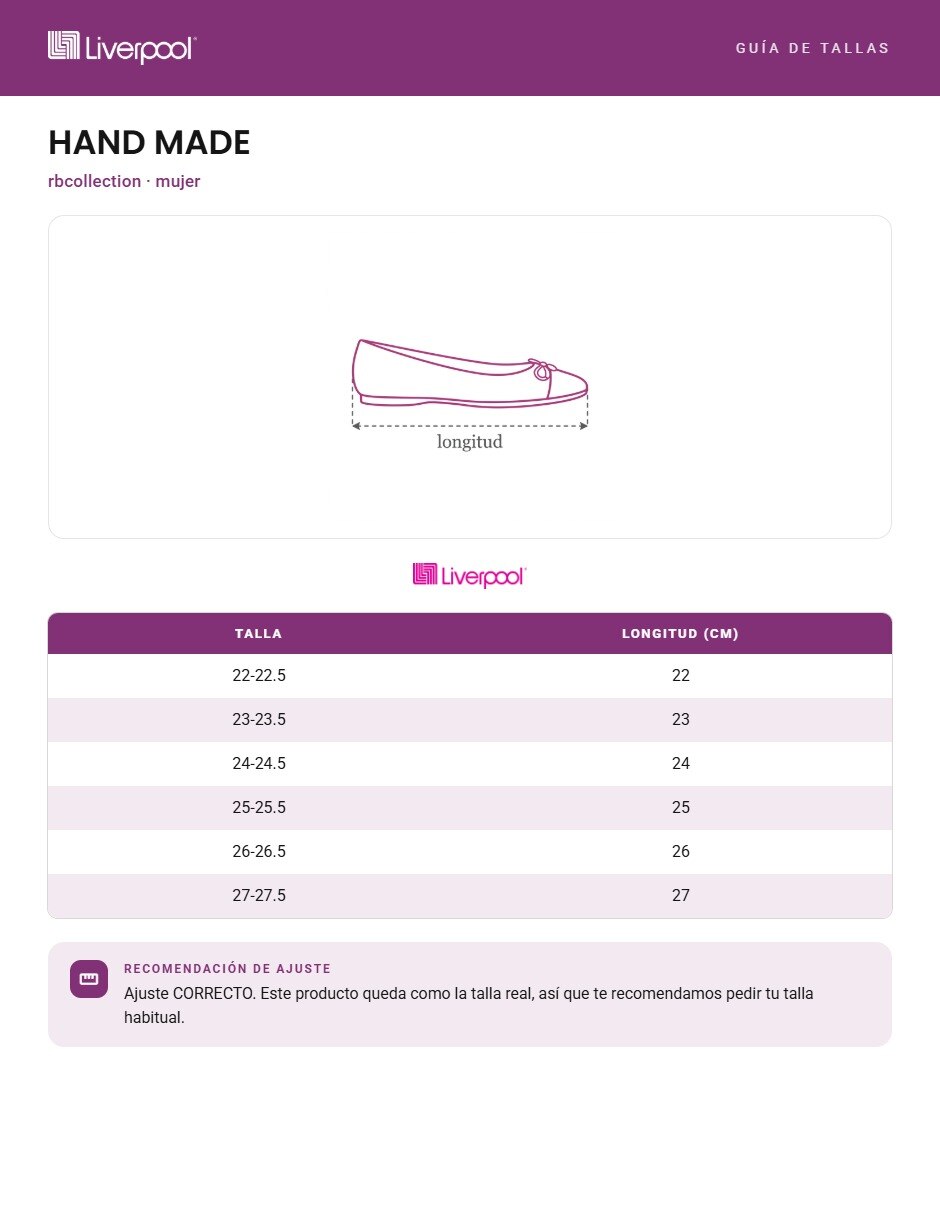 Liverpool

GUÍA DE TALLAS

HAND MADE

rbcollection · mujer

longitud

Liverpool

| TALLA | LONGITUD (CM) |
|---|---|
| 22-22.5 | 22 |
| 23-23.5 | 23 |
| 24-24.5 | 24 |
| 25-25.5 | 25 |
| 26-26.5 | 26 |
| 27-27.5 | 27 |

RECOMENDACIÓN DE AJUSTE

Ajuste CORRECTO. Este producto queda como la talla real, así que te recomendamos pedir tu talla habitual.